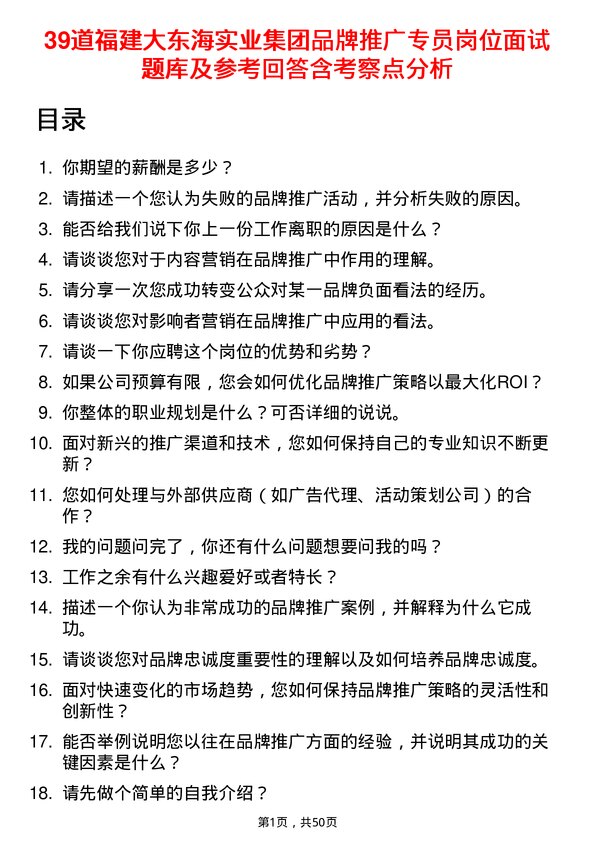 39道福建大东海实业集团品牌推广专员岗位面试题库及参考回答含考察点分析

目录

1. 你期望的薪酬是多少？
2. 请描述一个您认为失败的品牌推广活动，并分析失败的原因。
3. 能否给我们说下你上一份工作离职的原因是什么？
4. 请谈谈您对于内容营销在品牌推广中作用的理解。
5. 请分享一次您成功转变公众对某一品牌负面看法的经历。
6. 请谈谈您对影响者营销在品牌推广中应用的看法。
7. 请谈一下你应聘这个岗位的优势和劣势？
8. 如果公司预算有限，您会如何优化品牌推广策略以最大化ROI？
9. 你整体的职业规划是什么？可否详细的说说。
10. 面对新兴的推广渠道和技术，您如何保持自己的专业知识不断更新？
11. 您如何处理与外部供应商（如广告代理、活动策划公司）的合作？
12. 我的问题问完了，你还有什么问题想要问我的吗？
13. 工作之余有什么兴趣爱好或者特长？
14. 描述一个你认为非常成功的品牌推广案例，并解释为什么它成功。
15. 请谈谈您对品牌忠诚度重要性的理解以及如何培养品牌忠诚度。
16. 面对快速变化的市场趋势，您如何保持品牌推广策略的灵活性和创新性？
17. 能否举例说明您以往在品牌推广方面的经验，并说明其成功的关键因素是什么？
18. 请先做个简单的自我介绍？

第1页，共50页